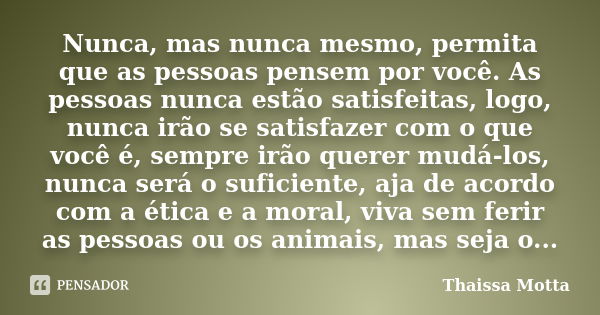 Nunca, mas nunca mesmo, permita que as pessoas pensem por você. As pessoas nunca estão satisfeitas, logo, nunca irão se satisfazer com o que você é, sempre irão querer mudá-los, nunca será o suficiente, aja de acordo com a ética e a moral, viva sem ferir as pessoas ou os animais, mas seja o...

PENSADOR

Thaissa Motta